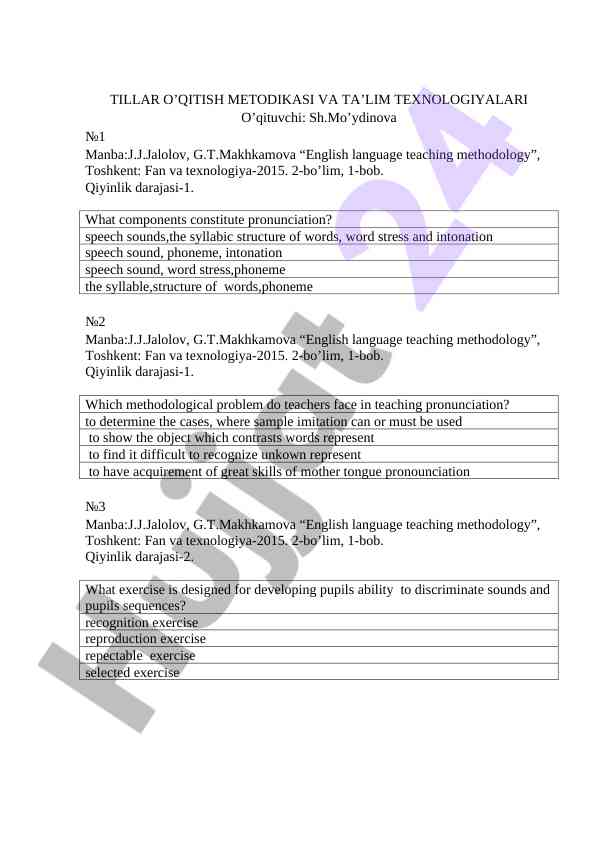 TILLAR O’QITISH METODIKASI VA TA’LIM TEXNOLOGIYALARI
O’qituvchi: Sh.Mo’ydinova

№1
Manba:J.J.Jalolov, G.T.Makhkamova “English language teaching methodology”, Toshkent: Fan va texnologiya-2015. 2-bo’lim, 1-bob.
Qiyinlik darajasi-1.

| What components constitute pronunciation? |
|---|
| speech sounds,the syllabic structure of words, word stress and intonation |
| speech sound, phoneme, intonation |
| speech sound, word stress,phoneme |
| the syllable,structure of words,phoneme |

№2
Manba:J.J.Jalolov, G.T.Makhkamova “English language teaching methodology”, Toshkent: Fan va texnologiya-2015. 2-bo’lim, 1-bob.
Qiyinlik darajasi-1.

| Which methodological problem do teachers face in teaching pronunciation? |
|---|
| to determine the cases, where sample imitation can or must be used |
| to show the object which contrasts words represent |
| to find it difficult to recognize unkown represent |
| to have acquirement of great skills of mother tongue pronounciation |

№3
Manba:J.J.Jalolov, G.T.Makhkamova “English language teaching methodology”, Toshkent: Fan va texnologiya-2015. 2-bo’lim, 1-bob.
Qiyinlik darajasi-2.

| What exercise is designed for developing pupils ability to discriminate sounds and pupils sequences? |
|---|
| recognition exercise |
| reproduction exercise |
| repectable exercise |
| selected exercise |

Hujjat 24